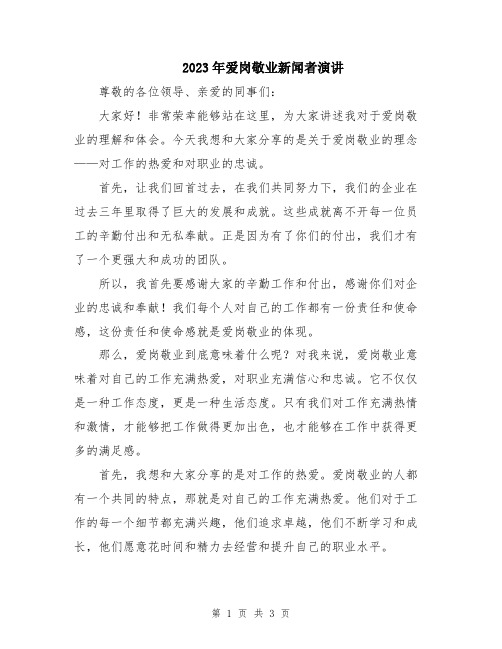 2023年爱岗敬业新闻者演讲

尊敬的各位领导、亲爱的同事们：

大家好！非常荣幸能够站在这里，为大家讲述我对于爱岗敬业的理解和体会。今天我想和大家分享的是关于爱岗敬业的理念——对工作的热爱和对职业的忠诚。

首先，让我们回首过去，在我们共同努力下，我们的企业在过去三年里取得了巨大的发展和成就。这些成就离不开每一位员工的辛勤付出和无私奉献。正是因为有了你们的付出，我们才有了一个更强大和成功的团队。

所以，我首先要感谢大家的辛勤工作和付出，感谢你们对企业的忠诚和奉献！我们每个人对自己的工作都有一份责任和使命感，这份责任和使命感就是爱岗敬业的体现。

那么，爱岗敬业到底意味着什么呢？对我来说，爱岗敬业意味着对自己的工作充满热爱，对职业充满信心和忠诚。它不仅仅是一种工作态度，更是一种生活态度。只有我们对工作充满热情和激情，才能够把工作做得更加出色，也才能够在工作中获得更多的满足感。

首先，我想和大家分享的是对工作的热爱。爱岗敬业的人都有一个共同的特点，那就是对自己的工作充满热爱。他们对于工作的每一个细节都充满兴趣，他们追求卓越，他们不断学习和成长，他们愿意花时间和精力去经营和提升自己的职业水平。

第 1 页 共 3 页